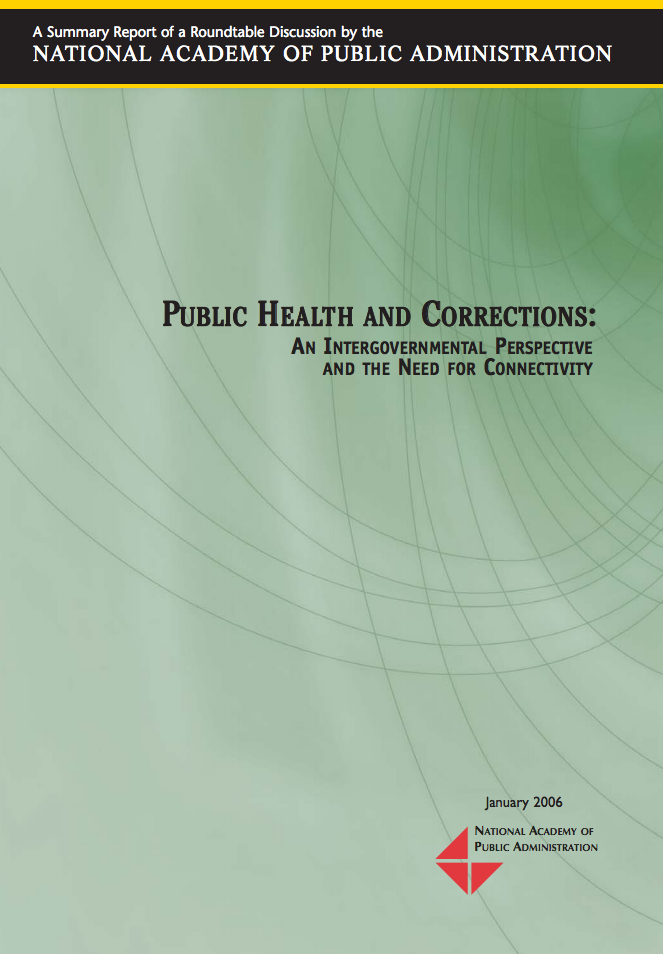 A Summary Report of a Roundtable Discussion by the
NATIONAL ACADEMY OF PUBLIC ADMINISTRATION

PUBLIC HEALTH AND CORRECTIONS:
AN INTERGOVERNMENTAL PERSPECTIVE
AND THE NEED FOR CONNECTIVITY

January 2006

NATIONAL ACADEMY OF
PUBLIC ADMINISTRATION